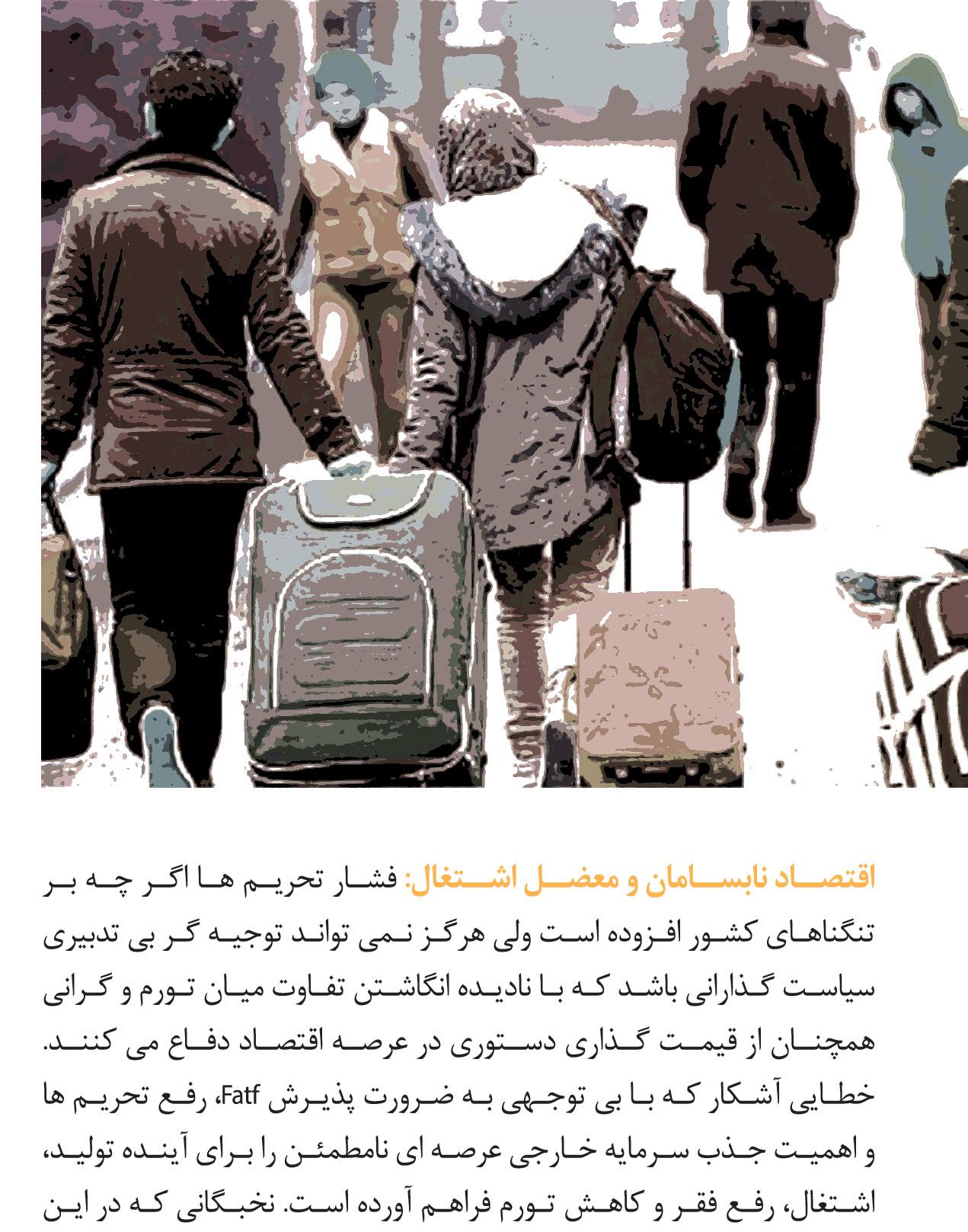 اقتصاد نابسامان و معضل اشتغال: فشار تحریم ها اگر چه بر تنگناهای کشور افزوده است ولی هرگز نمی تواند توجیه گر بی تدبیری سیاست گذارانی باشد که با نادیده انگاشتن تفاوت میان تورم و گرانی همچنان از قیمت گذاری دستوری در عرصه اقتصاد دفاع می کنند. خطایی آشکار که با بی توجهی به ضرورت پذیرش Fatf، رفع تحریم ها و اهمیت جذب سرمایه خارجی عرصه ای نامطمئن را برای آینده تولید، اشتغال، رفع فقر و کاهش تورم فراهم آورده است. نخبگانی که در این